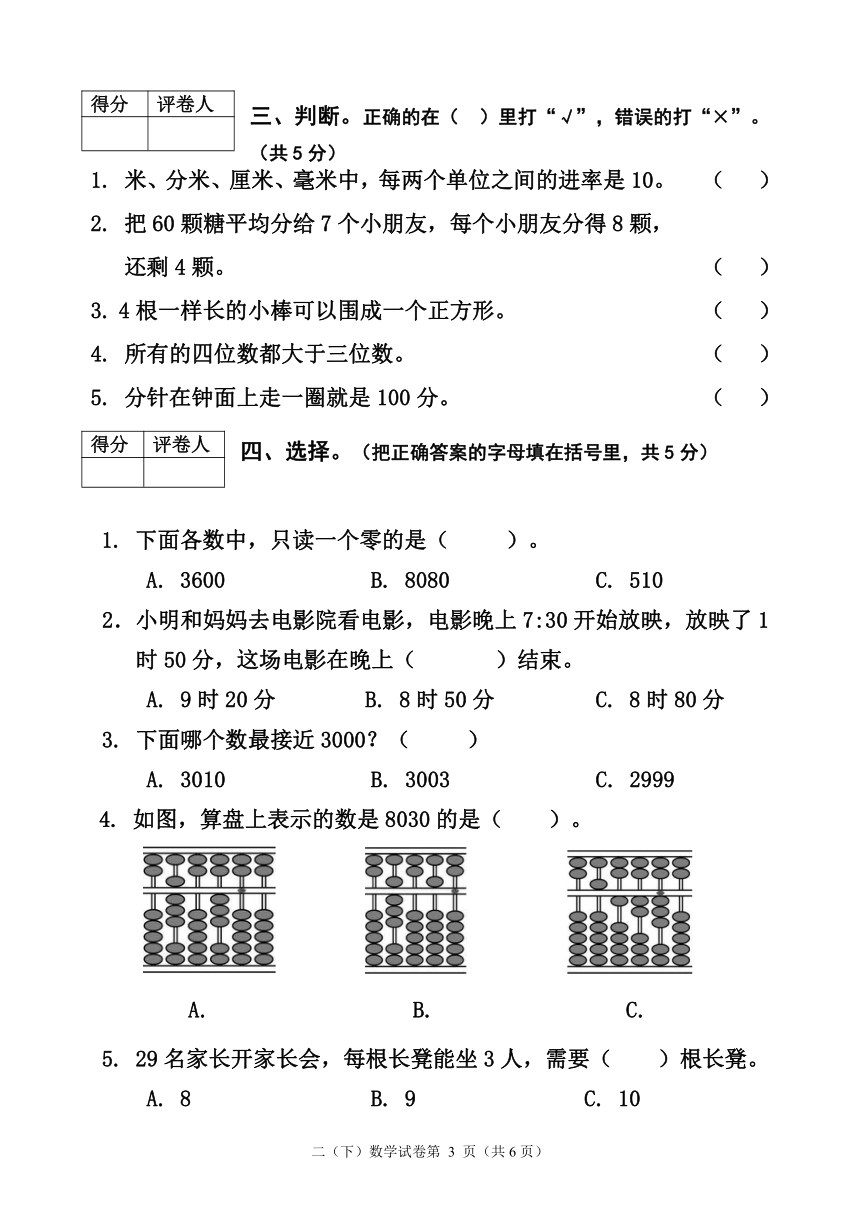 | 得分 | 评卷人 |
|---|---|
| | |

三、判断。正确的在（ ）里打“√”，错误的打“×”。（共 5 分）

1. 米、分米、厘米、毫米中，每两个单位之间的进率是 10。 （ ）

2. 把 60 颗糖平均分给 7 个小朋友，每个小朋友分得 8 颗，还剩 4 颗。 （ ）

3. 4 根一样长的小棒可以围成一个正方形。 （ ）

4. 所有的四位数都大于三位数。 （ ）

5. 分针在钟面上走一圈就是 100 分。 （ ）

| 得分 | 评卷人 |
|---|---|
| | |

四、选择。（把正确答案的字母填在括号里，共 5 分）

1. 下面各数中，只读一个零的是（ ）。

A. 3600 B. 8080 C. 510

2. 小明和妈妈去电影院看电影，电影晚上 7:30 开始放映，放映了 1 时 50 分，这场电影在晚上（ ）结束。

A. 9 时 20 分 B. 8 时 50 分 C. 8 时 80 分

3. 下面哪个数最接近 3000？（ ）

A. 3010 B. 3003 C. 2999

4. 如图，算盘上表示的数是 8030 的是（ ）。

A. B. C.

5. 29 名家长开家长会，每根长凳能坐 3 人，需要（ ）根长凳。

A. 8 B. 9 C. 10

二（下）数学试卷第 3 页（共 6 页）